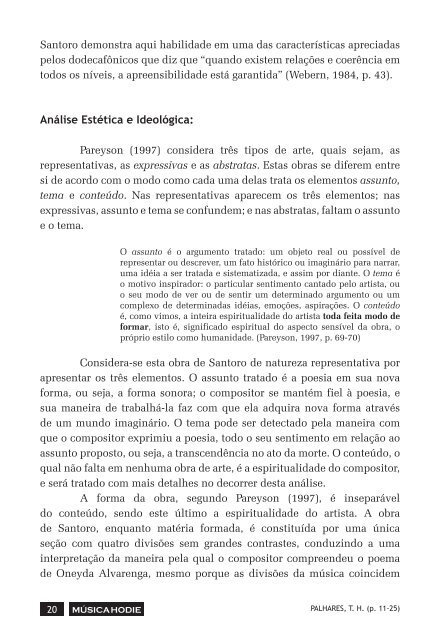 Santoro demonstra aqui habilidade em uma das características apreciadas pelos dodecafônicos que diz que "quando existem relações e coerência em todos os níveis, a apreensibilidade está garantida" (Webern, 1984, p. 43).

Análise Estética e Ideológica:

Pareyson (1997) considera três tipos de arte, quais sejam, as representativas, as expressivas e as abstratas. Estas obras se diferem entre si de acordo com o modo como cada uma delas trata os elementos assunto, tema e conteúdo. Nas representativas aparecem os três elementos; nas expressivas, assunto e tema se confundem; e nas abstratas, faltam o assunto e o tema.

O assunto é o argumento tratado: um objeto real ou possível de representar ou descrever, um fato histórico ou imaginário para narrar, uma idéia a ser tratada e sistematizada, e assim por diante. O tema é o motivo inspirador: o particular sentimento cantado pelo artista, ou o seu modo de ver ou de sentir um determinado argumento ou um complexo de determinadas idéias, emoções, aspirações. O conteúdo é, como vimos, a inteira espiritualidade do artista toda feita modo de formar, isto é, significado espiritual do aspecto sensível da obra, o próprio estilo como humanidade. (Pareyson, 1997, p. 69-70)

Considera-se esta obra de Santoro de natureza representativa por apresentar os três elementos. O assunto tratado é a poesia em sua nova forma, ou seja, a forma sonora; o compositor se mantém fiel à poesia, e sua maneira de trabalhá-la faz com que ela adquira nova forma através de um mundo imaginário. O tema pode ser detectado pela maneira com que o compositor exprimiu a poesia, todo o seu sentimento em relação ao assunto proposto, ou seja, a transcendência no ato da morte. O conteúdo, o qual não falta em nenhuma obra de arte, é a espiritualidade do compositor, e será tratado com mais detalhes no decorrer desta análise.

A forma da obra, segundo Pareyson (1997), é inseparável do conteúdo, sendo este último a espiritualidade do artista. A obra de Santoro, enquanto matéria formada, é constituída por uma única seção com quatro divisões sem grandes contrastes, conduzindo a uma interpretação da maneira pela qual o compositor compreendeu o poema de Oneyda Alvarenga, mesmo porque as divisões da música coincidem

20 MÚSICA HODIE PALHARES, T. H. (p. 11-25)